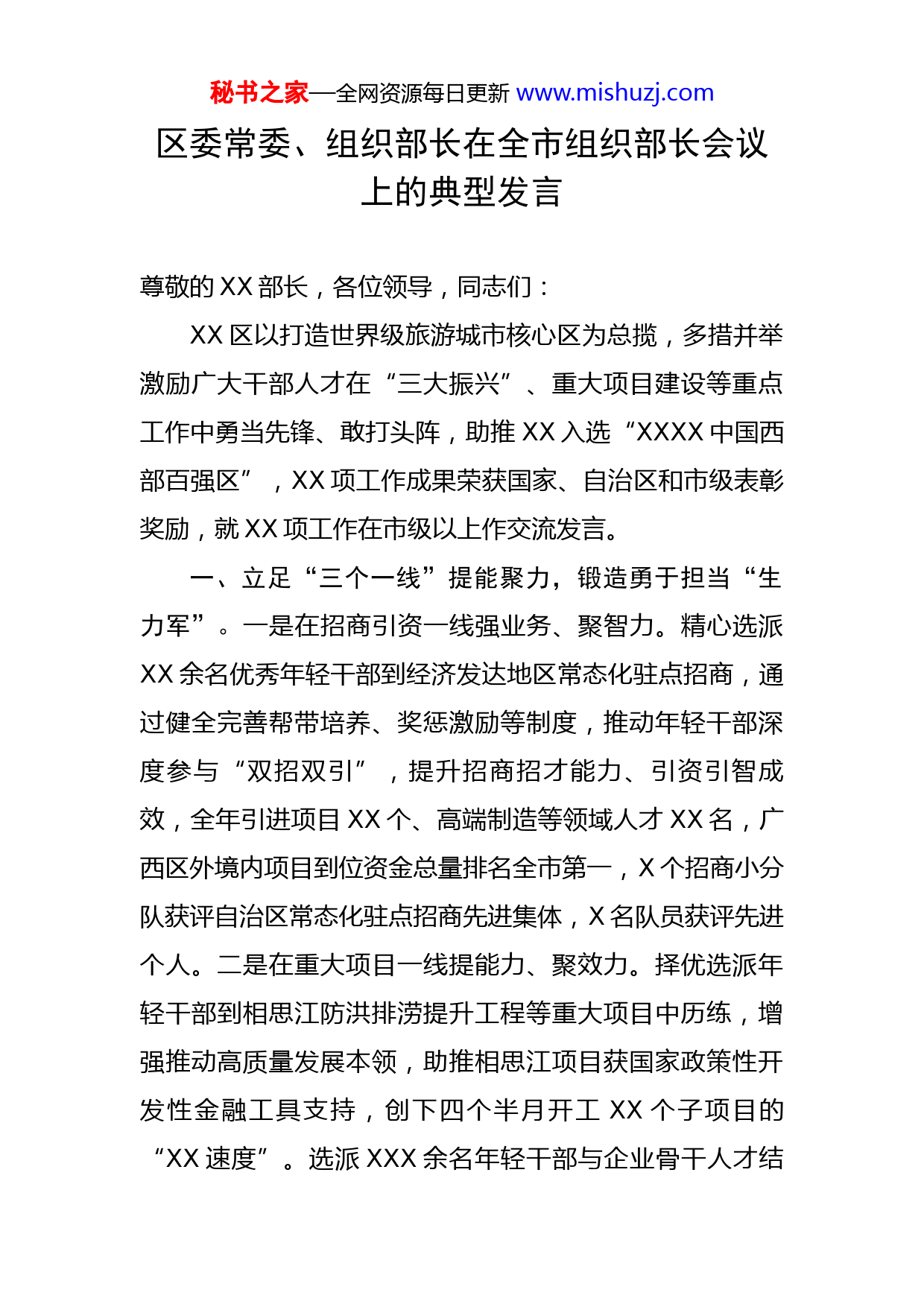 秘书之家—全网资源每日更新 www.mishuzj.com

区委常委、组织部长在全市组织部长会议上的典型发言

尊敬的 XX 部长，各位领导，同志们：

XX 区以打造世界级旅游城市核心区为总揽，多措并举激励广大干部人才在“三大振兴”、重大项目建设等重点工作中勇当先锋、敢打头阵，助推 XX 入选“XXXX 中国西部百强区”，XX 项工作成果荣获国家、自治区和市级表彰奖励，就 XX 项工作在市级以上作交流发言。

一、立足“三个一线”提能聚力，锻造勇于担当“生力军”。一是在招商引资一线强业务、聚智力。精心选派 XX 余名优秀年轻干部到经济发达地区常态化驻点招商，通过健全完善帮带培养、奖惩激励等制度，推动年轻干部深度参与“双招双引”，提升招商招才能力、引资引智成效，全年引进项目 XX 个、高端制造等领域人才 XX 名，广西区外境内项目到位资金总量排名全市第一，X 个招商小分队获评自治区常态化驻点招商先进集体，X 名队员获评先进个人。二是在重大项目一线提能力、聚效力。择优选派年轻干部到相思江防洪排涝提升工程等重大项目中历练，增强推动高质量发展本领，助推相思江项目获国家政策性开发性金融工具支持，创下四个半月开工 XX 个子项目的“XX 速度”。选派 XXX 余名年轻干部与企业骨干人才结